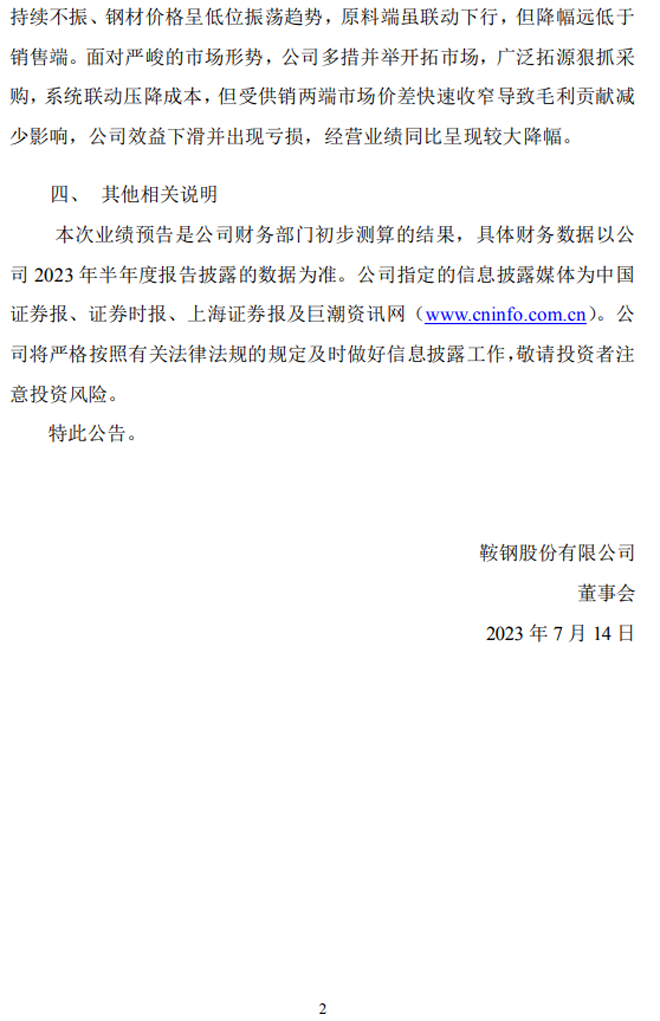 持续不振、钢材价格呈低位振荡趋势，原料端虽联动下行，但降幅远低于销售端。面对严峻的市场形势，公司多措并举开拓市场，广泛拓源狠抓采购，系统联动压降成本，但受供销两端市场价差快速收窄导致毛利贡献减少影响，公司效益下滑并出现亏损，经营业绩同比呈现较大降幅。

四、 其他相关说明

本次业绩预告是公司财务部门初步测算的结果，具体财务数据以公司 2023 年半年度报告披露的数据为准。公司指定的信息披露媒体为中国证券报、证券时报、上海证券报及巨潮资讯网（www.cninfo.com.cn）。公司将严格按照有关法律法规的规定及时做好信息披露工作，敬请投资者注意投资风险。

特此公告。

鞍钢股份有限公司

董事会

2023 年 7 月 14 日

2